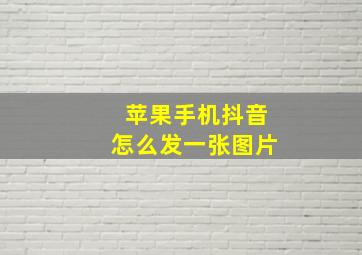 苹果手机抖音
怎么发一张图片